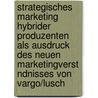 strategisches marketing hybrider produzenten als ausdruck des neuen marketingverst ndnisses von vargo/lusch